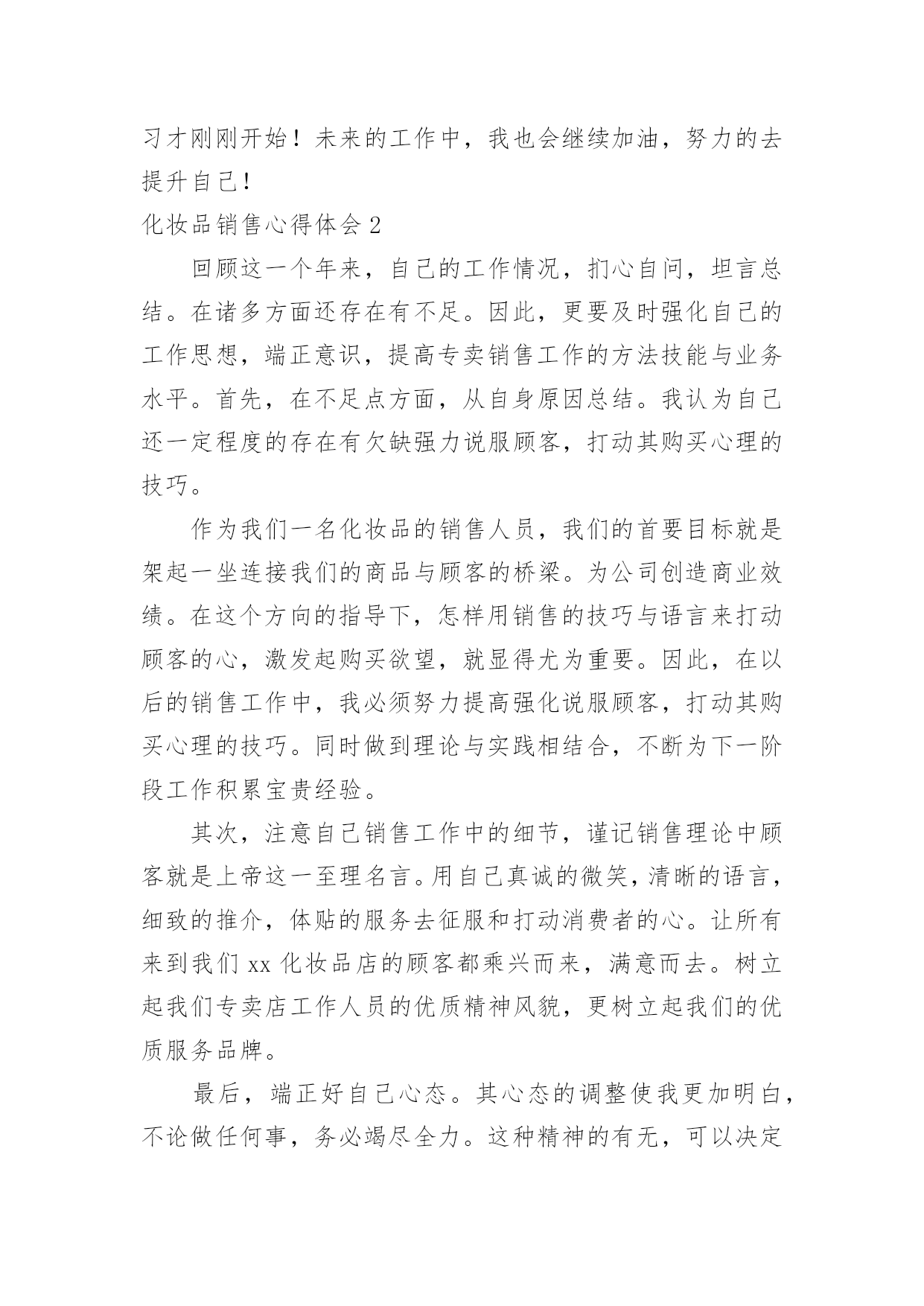 习才刚刚开始！未来的工作中，我也会继续加油，努力的去提升自己！

化妆品销售心得体会 2

回顾这一个年来，自己的工作情况，扪心自问，坦言总结。在诸多方面还存在有不足。因此，更要及时强化自己的工作思想，端正意识，提高专卖销售工作的方法技能与业务水平。首先，在不足点方面，从自身原因总结。我认为自己还一定程度的存在有欠缺强力说服顾客，打动其购买心理的技巧。

作为我们一名化妆品的销售人员，我们的首要目标就是架起一坐连接我们的商品与顾客的桥梁。为公司创造商业效绩。在这个方向的指导下，怎样用销售的技巧与语言来打动顾客的心，激发起购买欲望，就显得尤为重要。因此，在以后的销售工作中，我必须努力提高强化说服顾客，打动其购买心理的技巧。同时做到理论与实践相结合，不断为下一阶段工作积累宝贵经验。

其次，注意自己销售工作中的细节，谨记销售理论中顾客就是上帝这一至理名言。用自己真诚的微笑，清晰的语言，细致的推介，体贴的服务去征服和打动消费者的心。让所有来到我们 xx 化妆品店的顾客都乘兴而来，满意而去。树立起我们专卖店工作人员的优质精神风貌，更树立起我们的优质服务品牌。

最后，端正好自己心态。其心态的调整使我更加明白，不论做任何事，务必竭尽全力。这种精神的有无，可以决定